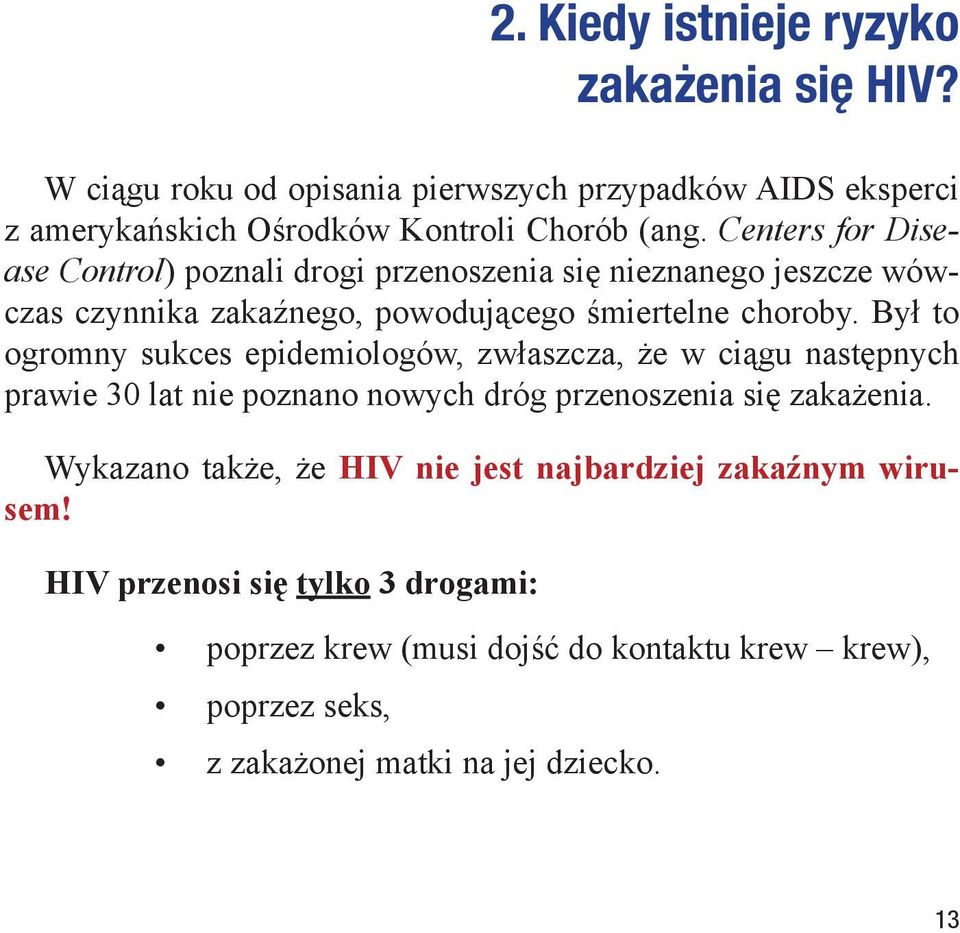 2. Kiedy istnieje ryzyko zakażenia się HIV?

W ciągu roku od opisania pierwszych przypadków AIDS eksperci z amerykańskich Ośrodków Kontroli Chorób (ang. Centers for Disease Control) poznali drogi przenoszenia się nieznanego jeszcze wówczas czynnika zakaźnego, powodującego śmiertelne choroby. Był to ogromny sukces epidemiologów, zwłaszcza, że w ciągu następnych prawie 30 lat nie poznano nowych dróg przenoszenia się zakażenia.

Wykazano także, że HIV nie jest najbardziej zakaźnym wirusem!

HIV przenosi się tylko 3 drogami:

• poprzez krew (musi dojść do kontaktu krew – krew),
• poprzez seks,
• z zakażonej matki na jej dziecko.

13